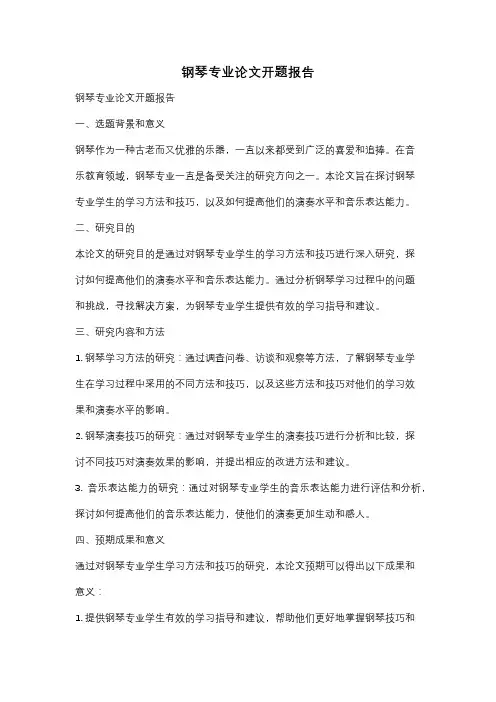 钢琴专业论文开题报告

钢琴专业论文开题报告

一、选题背景和意义

钢琴作为一种古老而又优雅的乐器，一直以来都受到广泛的喜爱和追捧。在音乐教育领域，钢琴专业一直是备受关注的研究方向之一。本论文旨在探讨钢琴专业学生的学习方法和技巧，以及如何提高他们的演奏水平和音乐表达能力。

二、研究目的

本论文的研究目的是通过对钢琴专业学生的学习方法和技巧进行深入研究，探讨如何提高他们的演奏水平和音乐表达能力。通过分析钢琴学习过程中的问题和挑战，寻找解决方案，为钢琴专业学生提供有效的学习指导和建议。

三、研究内容和方法

1. 钢琴学习方法的研究：通过调查问卷、访谈和观察等方法，了解钢琴专业学生在学习过程中采用的不同方法和技巧，以及这些方法和技巧对他们的学习效果和演奏水平的影响。

2. 钢琴演奏技巧的研究：通过对钢琴专业学生的演奏技巧进行分析和比较，探讨不同技巧对演奏效果的影响，并提出相应的改进方法和建议。

3. 音乐表达能力的研究：通过对钢琴专业学生的音乐表达能力进行评估和分析，探讨如何提高他们的音乐表达能力，使他们的演奏更加生动和感人。

四、预期成果和意义

通过对钢琴专业学生学习方法和技巧的研究，本论文预期可以得出以下成果和意义：

1. 提供钢琴专业学生有效的学习指导和建议，帮助他们更好地掌握钢琴技巧和